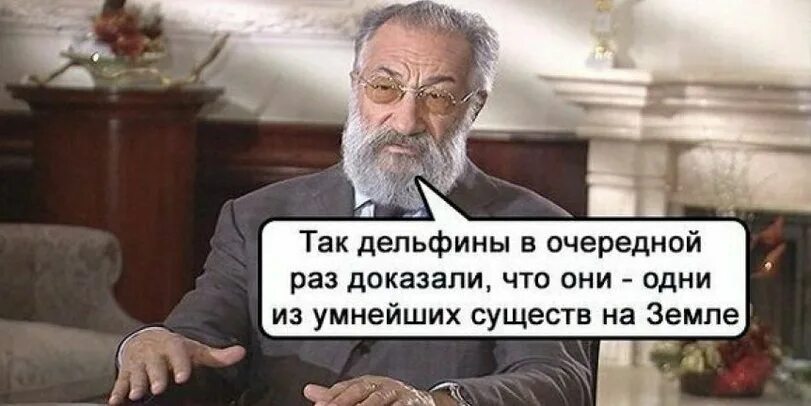 Так дельфины в очередной раз доказали, что они - одни из умнейших существ на Земле